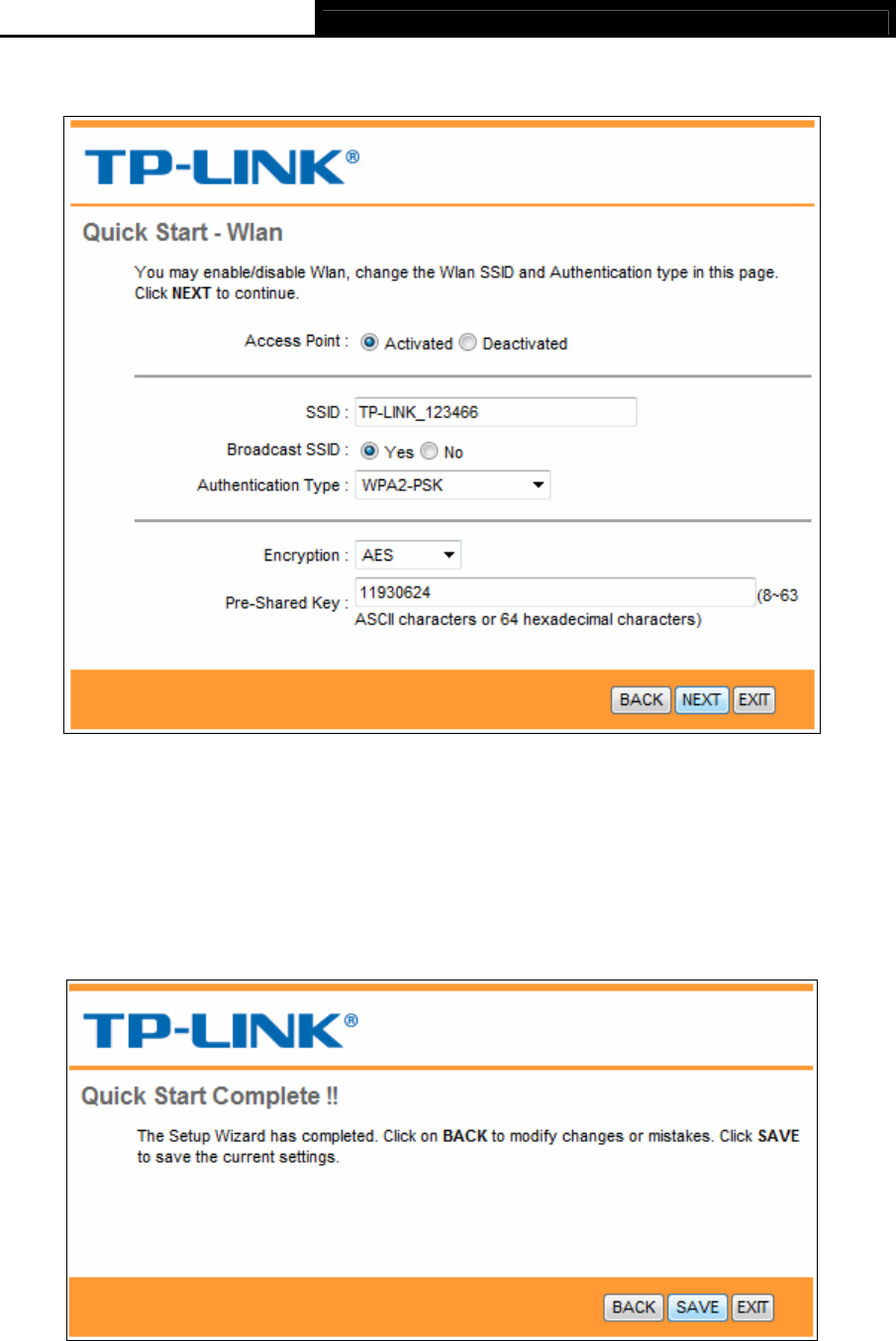 TP-LINK®

Quick Start - Wlan

You may enable/disable Wlan, change the Wlan SSID and Authentication type in this page. Click NEXT to continue.

Access Point : Activated Deactivated

SSID : TP-LINK_123466

Broadcast SSID : Yes No

Authentication Type : WPA2-PSK

Encryption : AES

Pre-Shared Key : 11930624 (8~63 ASCII characters or 64 hexadecimal characters)

BACK NEXT EXIT

TP-LINK®

Quick Start Complete !!

The Setup Wizard has completed. Click on BACK to modify changes or mistakes. Click SAVE to save the current settings.

BACK SAVE EXIT